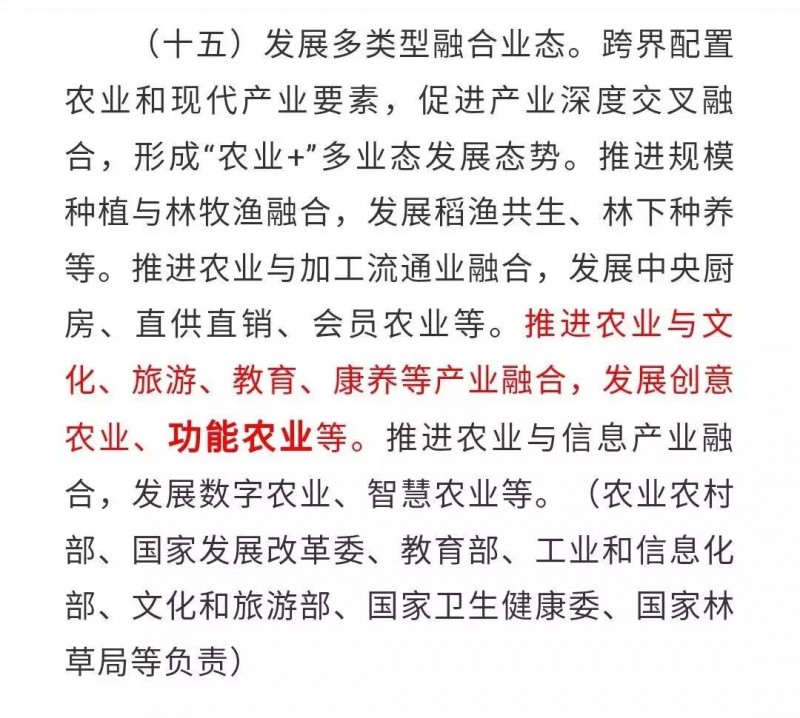 （十五）发展多类型融合业态。跨界配置农业和现代产业要素，促进产业深度交叉融合，形成“农业+”多业态发展态势。推进规模种植与林牧渔融合，发展稻渔共生、林下种养等。推进农业与加工流通业融合，发展中央厨房、直供直销、会员农业等。推进农业与文化、旅游、教育、康养等产业融合，发展创意农业、功能农业等。推进农业与信息产业融合，发展数字农业、智慧农业等。（农业农村部、国家发展改革委、教育部、工业和信息化部、文化和旅游部、国家卫生健康委、国家林草局等负责）